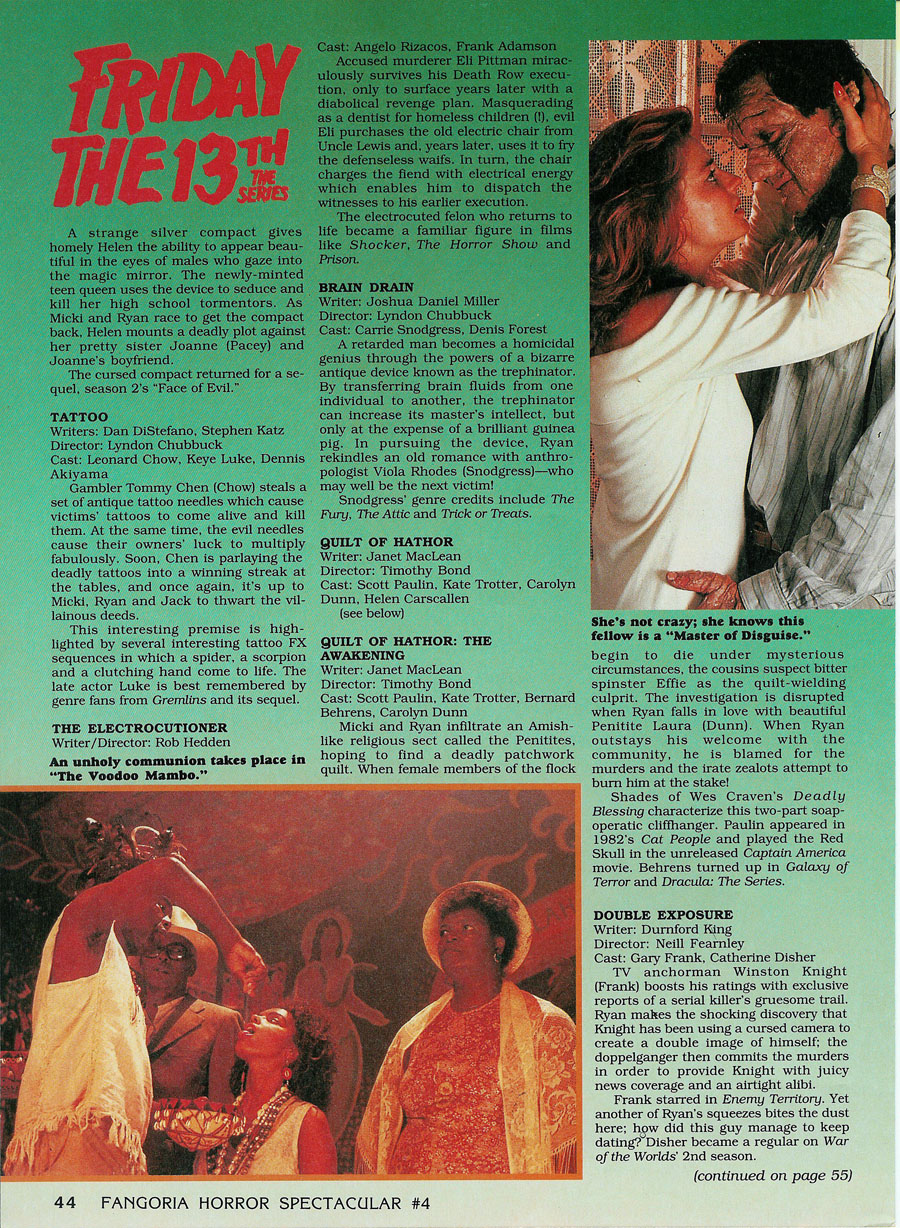 FRIDAY THE 13TH THE SERIES

A strange silver compact gives homely Helen the ability to appear beautiful in the eyes of males who gaze into the magic mirror. The newly-minted teen queen uses the device to seduce and kill her high school tormentors. As Micki and Ryan race to get the compact back, Helen mounts a deadly plot against her pretty sister Joanne (Pacey) and Joanne's boyfriend.

The cursed compact returned for a sequel, season 2's "Face of Evil."

TATTOO
Writers: Dan DiStefano, Stephen Katz
Director: Lyndon Chubbuck
Cast: Leonard Chow, Keye Luke, Dennis Akiyama

Gambler Tommy Chen (Chow) steals a set of antique tattoo needles which cause victims' tattoos to come alive and kill them. At the same time, the evil needles cause their owners' luck to multiply fabulously. Soon, Chen is parlaying the deadly tattoos into a winning streak at the tables, and once again, it's up to Micki, Ryan and Jack to thwart the villainous deeds.

This interesting premise is highlighted by several interesting tattoo FX sequences in which a spider, a scorpion and a clutching hand come to life. The late actor Luke is best remembered by genre fans from Gremlins and its sequel.

THE ELECTROCUTIONER
Writer/Director: Rob Hedden

An unholy communion takes place in "The Voodoo Mambo."

Cast: Angelo Rizacos, Frank Adamson

Accused murderer Eli Pittman miraculously survives his Death Row execution, only to surface years later with a diabolical revenge plan. Masquerading as a dentist for homeless children (!), evil Eli purchases the old electric chair from Uncle Lewis and, years later, uses it to fry the defenseless waifs. In turn, the chair charges the fiend with electrical energy which enables him to dispatch the witnesses to his earlier execution.

The electrocuted felon who returns to life became a familiar figure in films like Shocker, The Horror Show and Prison.

BRAIN DRAIN
Writer: Joshua Daniel Miller
Director: Lyndon Chubbuck
Cast: Carrie Snodgress, Denis Forest

A retarded man becomes a homicidal genius through the powers of a bizarre antique device known as the trephinator. By transferring brain fluids from one individual to another, the trephinator can increase its master's intellect, but only at the expense of a brilliant guinea pig. In pursuing the device, Ryan rekindles an old romance with anthropologist Viola Rhodes (Snodgress)—who may well be the next victim!

Snodgress' genre credits include The Fury, The Attic and Trick or Treats.

QUILT OF HATHOR
Writer: Janet MacLean
Director: Timothy Bond
Cast: Scott Paulin, Kate Trotter, Carolyn Dunn, Helen Carscallen
(see below)

QUILT OF HATHOR: THE AWAKENING
Writer: Janet MacLean
Director: Timothy Bond
Cast: Scott Paulin, Kate Trotter, Bernard Behrens, Carolyn Dunn

Micki and Ryan infiltrate an Amish-like religious sect called the Penitites, hoping to find a deadly patchwork quilt. When female members of the flock

She's not crazy; she knows this fellow is a "Master of Disguise."

begin to die under mysterious circumstances, the cousins suspect bitter spinster Effie as the quilt-wielding culprit. The investigation is disrupted when Ryan falls in love with beautiful Penitite Laura (Dunn). When Ryan outstays his welcome with the community, he is blamed for the murders and the irate zealots attempt to burn him at the stake!

Shades of Wes Craven's Deadly Blessing characterize this two-part soap-operatic cliffhanger. Paulin appeared in 1982's Cat People and played the Red Skull in the unreleased Captain America movie. Behrens turned up in Galaxy of Terror and Dracula: The Series.

DOUBLE EXPOSURE
Writer: Durnford King
Director: Neill Fearnley
Cast: Gary Frank, Catherine Disher

TV anchorman Winston Knight (Frank) boosts his ratings with exclusive reports of a serial killer's gruesome trail. Ryan makes the shocking discovery that Knight has been using a cursed camera to create a double image of himself; the doppelganger then commits the murders in order to provide Knight with juicy news coverage and an airtight alibi.

Frank starred in Enemy Territory. Yet another of Ryan's squeezes bites the dust here; how did this guy manage to keep dating? Disher became a regular on War of the Worlds' 2nd season.

(continued on page 55)

44 FANGORIA HORROR SPECTACULAR #4